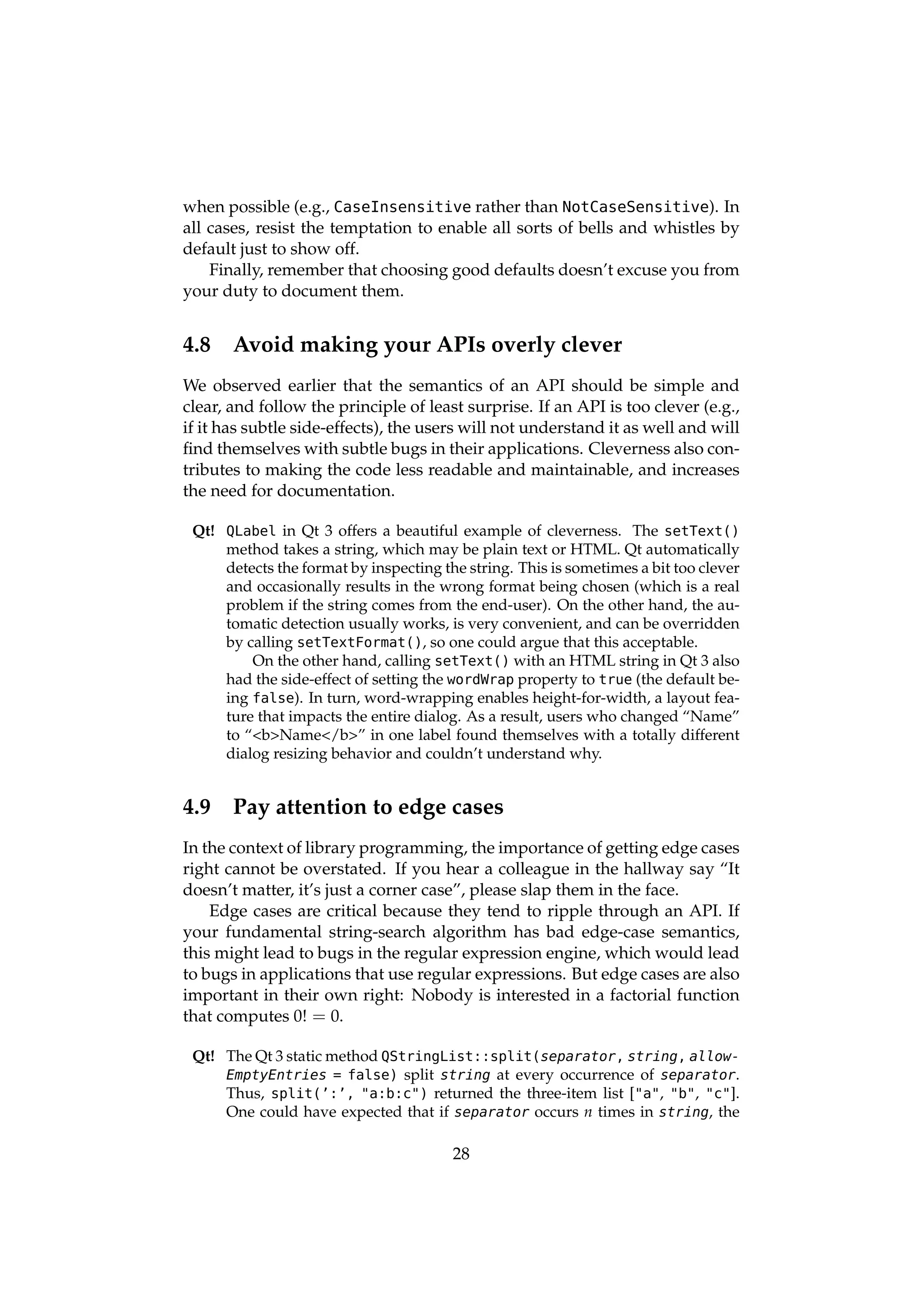 when possible (e.g., CaseInsensitive rather than NotCaseSensitive). In all cases, resist the temptation to enable all sorts of bells and whistles by default just to show off.

Finally, remember that choosing good defaults doesn't excuse you from your duty to document them.

4.8 Avoid making your APIs overly clever

We observed earlier that the semantics of an API should be simple and clear, and follow the principle of least surprise. If an API is too clever (e.g., if it has subtle side-effects), the users will not understand it as well and will find themselves with subtle bugs in their applications. Cleverness also contributes to making the code less readable and maintainable, and increases the need for documentation.

Qt! QLabel in Qt 3 offers a beautiful example of cleverness. The setText() method takes a string, which may be plain text or HTML. Qt automatically detects the format by inspecting the string. This is sometimes a bit too clever and occasionally results in the wrong format being chosen (which is a real problem if the string comes from the end-user). On the other hand, the automatic detection usually works, is very convenient, and can be overridden by calling setTextFormat(), so one could argue that this acceptable.

On the other hand, calling setText() with an HTML string in Qt 3 also had the side-effect of setting the wordWrap property to true (the default being false). In turn, word-wrapping enables height-for-width, a layout feature that impacts the entire dialog. As a result, users who changed "Name" to "<b>Name</b>" in one label found themselves with a totally different dialog resizing behavior and couldn't understand why.

4.9 Pay attention to edge cases

In the context of library programming, the importance of getting edge cases right cannot be overstated. If you hear a colleague in the hallway say "It doesn't matter, it's just a corner case", please slap them in the face.

Edge cases are critical because they tend to ripple through an API. If your fundamental string-search algorithm has bad edge-case semantics, this might lead to bugs in the regular expression engine, which would lead to bugs in applications that use regular expressions. But edge cases are also important in their own right: Nobody is interested in a factorial function that computes $0! = 0$.

Qt! The Qt 3 static method QStringList::split(separator, string, allowEmptyEntries = false) split string at every occurrence of separator. Thus, split(':', "a:b:c") returned the three-item list ["a", "b", "c"]. One could have expected that if separator occurs $n$ times in string, the

28